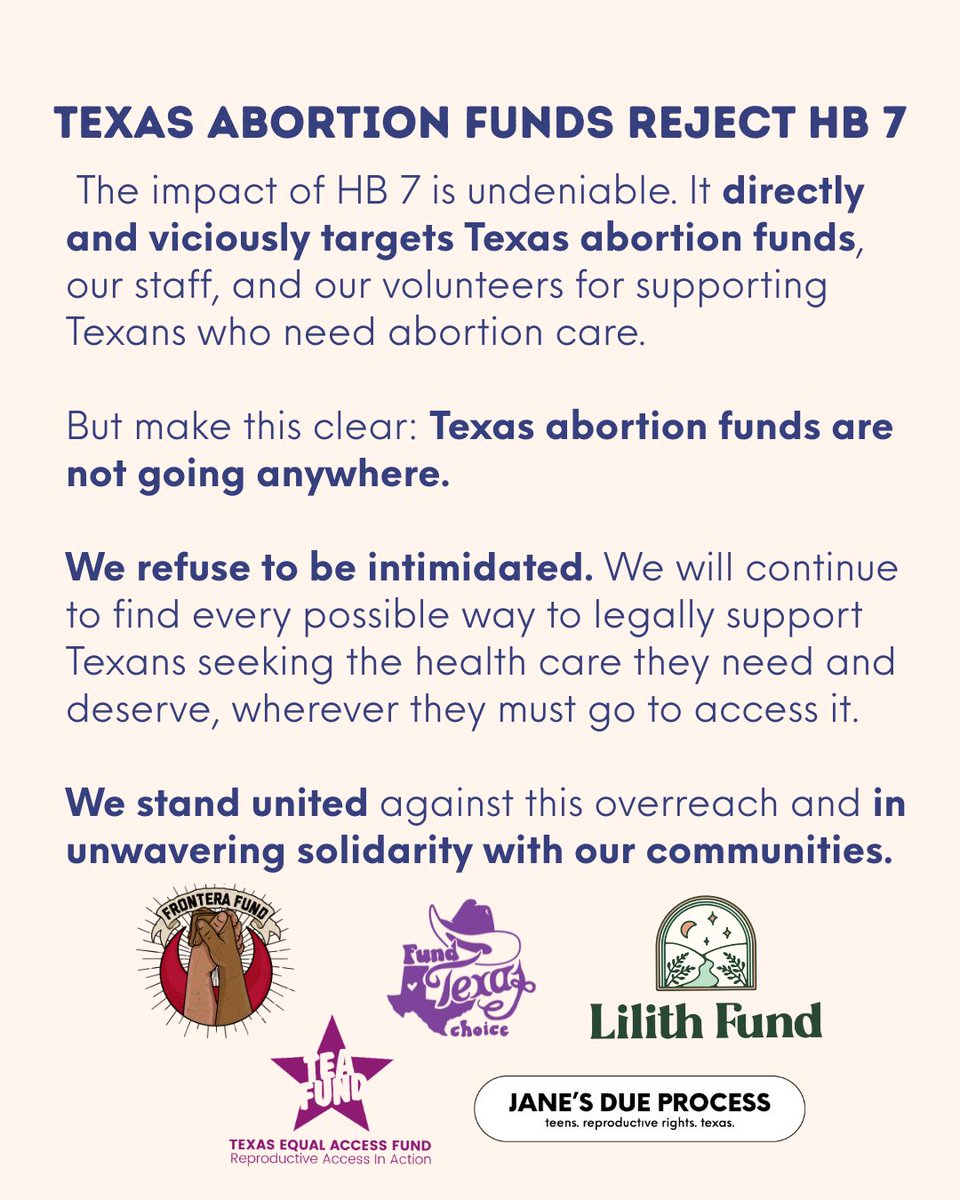 TEXAS ABORTION FUNDS REJECT HB 7

The impact of HB 7 is undeniable. It directly and viciously targets Texas abortion funds, our staff, and our volunteers for supporting Texans who need abortion care.

But make this clear: Texas abortion funds are not going anywhere.

We refuse to be intimidated. We will continue to find every possible way to legally support Texans seeking the health care they need and deserve, wherever they must go to access it.

We stand united against this overreach and in unwavering solidarity with our communities.

FRONTERA FUND

Fund Texas choice

Lilith Fund

TEA FUND
TEXAS EQUAL ACCESS FUND
Reproductive Access In Action

JANE'S DUE PROCESS
teens. reproductive rights. texas.